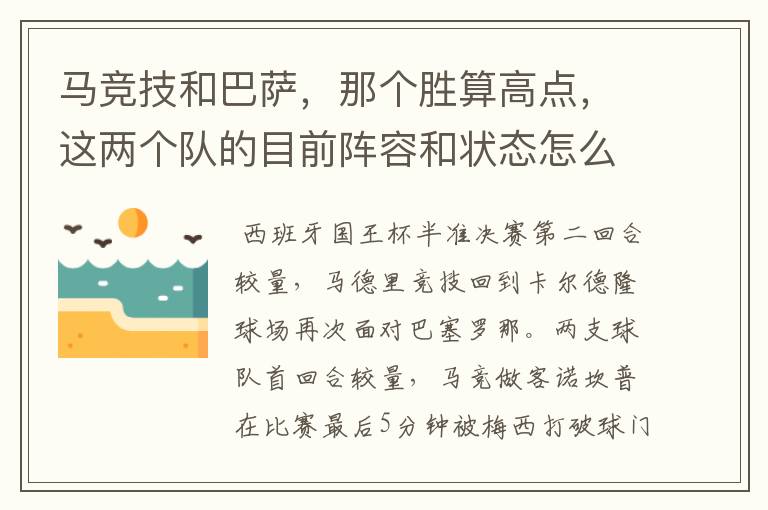 马竞技和巴萨，那个胜算高点，这两个队的目前阵容和状态怎么

西班牙国王杯半准决赛第二回合较量，马德里竞技回到卡尔德隆球场再次面对巴塞罗那。两支球队首回合较量，马竞做客诺坎普在比赛最后5分钟被梅西打破球门